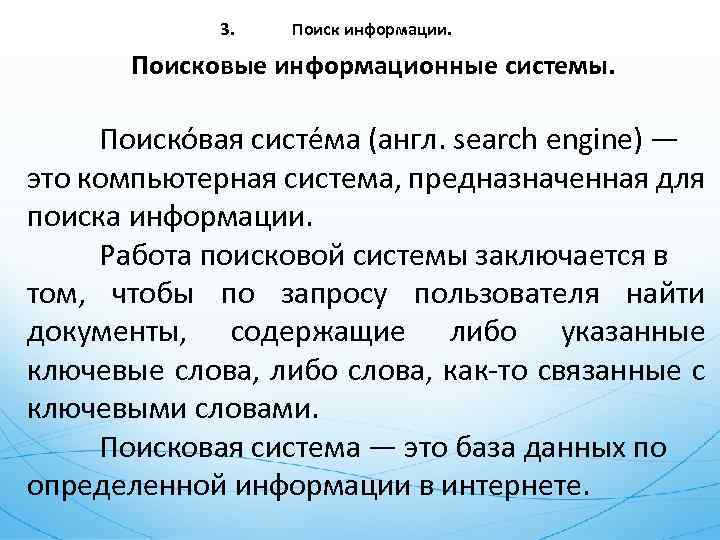 3. Поиск информации.

Поисковые информационные системы.

Поиско́вая систе́ма (англ. search engine) — это компьютерная система, предназначенная для поиска информации.

Работа поисковой системы заключается в том, чтобы по запросу пользователя найти документы, содержащие либо указанные ключевые слова, либо слова, как-то связанные с ключевыми словами.

Поисковая система — это база данных по определенной информации в интернете.